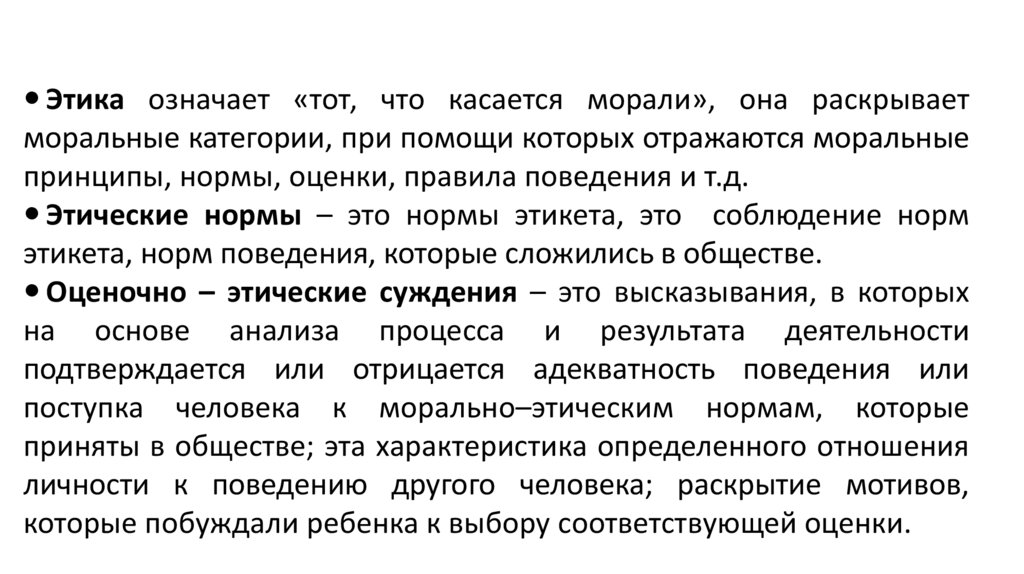 • Этика означает «тот, что касается морали», она раскрывает моральные категории, при помощи которых отражаются моральные принципы, нормы, оценки, правила поведения и т.д.

• Этические нормы – это нормы этикета, это соблюдение норм этикета, норм поведения, которые сложились в обществе.

• Оценочно – этические суждения – это высказывания, в которых на основе анализа процесса и результата деятельности подтверждается или отрицается адекватность поведения или поступка человека к морально–этическим нормам, которые приняты в обществе; эта характеристика определенного отношения личности к поведению другого человека; раскрытие мотивов, которые побуждали ребенка к выбору соответствующей оценки.